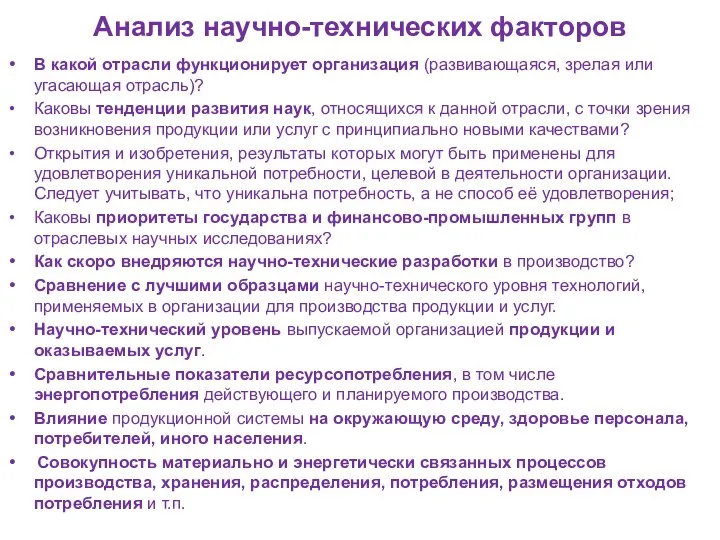 Анализ научно-технических факторов

• В какой отрасли функционирует организация (развивающаяся, зрелая или угасающая отрасль)?
• Каковы тенденции развития наук, относящихся к данной отрасли, с точки зрения возникновения продукции или услуг с принципиально новыми качествами?
• Открытия и изобретения, результаты которых могут быть применены для удовлетворения уникальной потребности, целевой в деятельности организации. Следует учитывать, что уникальна потребность, а не способ её удовлетворения;
• Каковы приоритеты государства и финансово-промышленных групп в отраслевых научных исследованиях?
• Как скоро внедряются научно-технические разработки в производство?
• Сравнение с лучшими образцами научно-технического уровня технологий, применяемых в организации для производства продукции и услуг.
• Научно-технический уровень выпускаемой организацией продукции и оказываемых услуг.
• Сравнительные показатели ресурсопотребления, в том числе энергопотребления действующего и планируемого производства.
• Влияние продукционной системы на окружающую среду, здоровье персонала, потребителей, иного населения.
• Совокупность материально и энергетически связанных процессов производства, хранения, распределения, потребления, размещения отходов потребления и т.п.